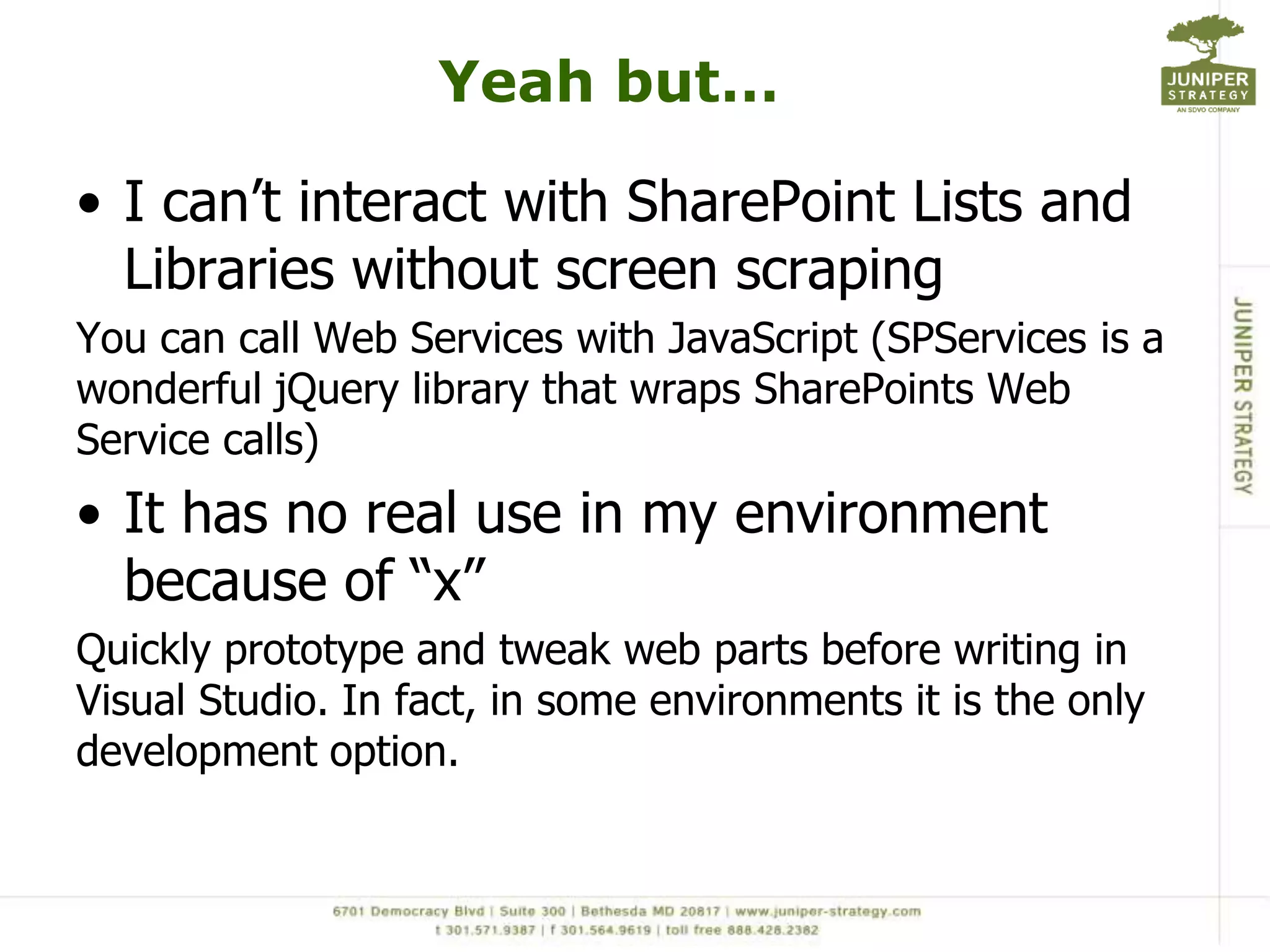 Yeah but…

JUNIPER STRATEGY
AN SDVO COMPANY

• I can't interact with SharePoint Lists and Libraries without screen scraping

You can call Web Services with JavaScript (SPServices is a wonderful jQuery library that wraps SharePoints Web Service calls)

• It has no real use in my environment because of "x"

Quickly prototype and tweak web parts before writing in Visual Studio. In fact, in some environments it is the only development option.

JUNIPER STRATEGY

6701 Democracy Blvd | Suite 300 | Bethesda MD 20817 | www.juniper-strategy.com
t 301.571.9387 | f 301.564.9619 | toll free 888.426.2382